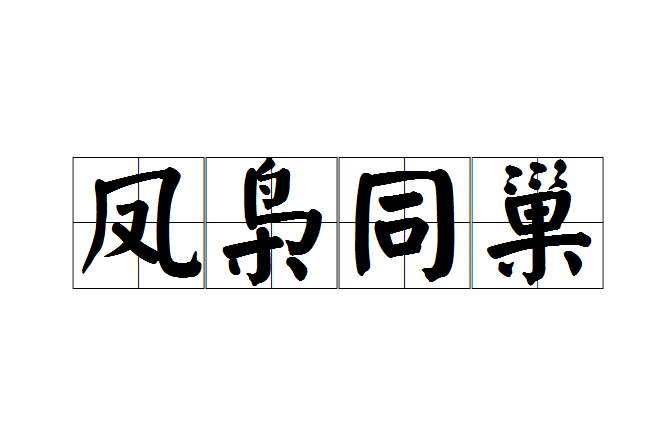 凤枭同巢